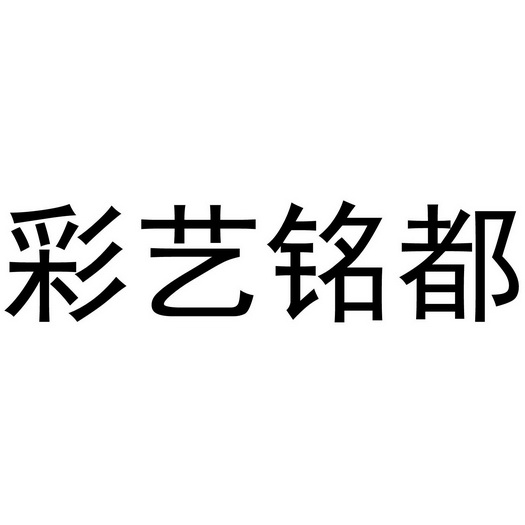 彩艺铭都